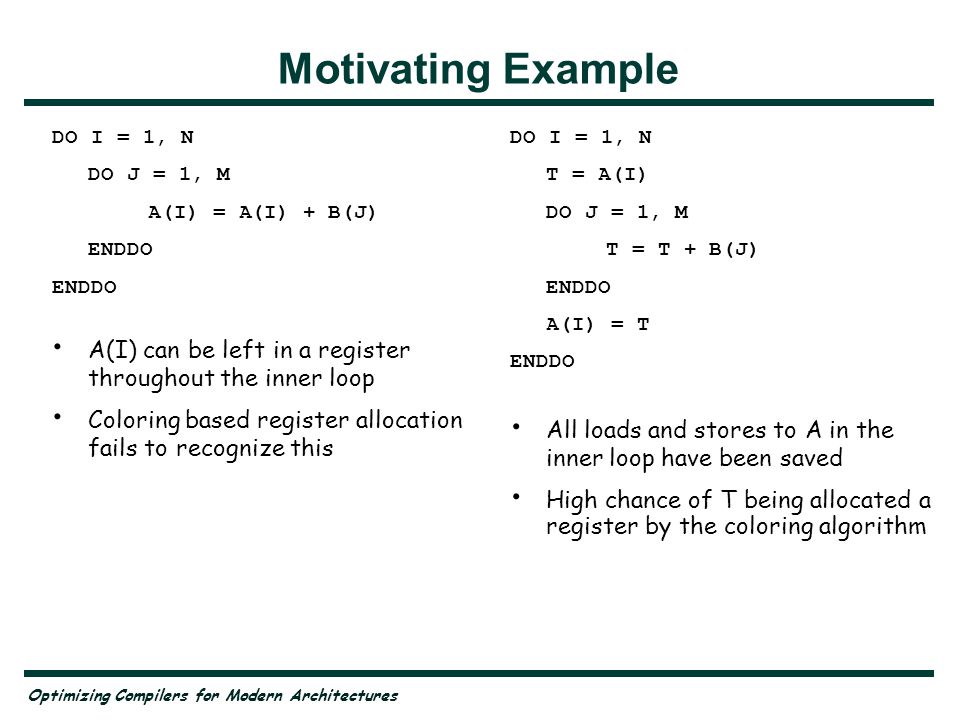 Motivating Example

DO I = 1, N
DO J = 1, M
A(I) = A(I) + B(J)
ENDDO
ENDDO

• A(I) can be left in a register throughout the inner loop
• Coloring based register allocation fails to recognize this

DO I = 1, N
T = A(I)
DO J = 1, M
T = T + B(J)
ENDDO
A(I) = T
ENDDO

• All loads and stores to A in the inner loop have been saved
• High chance of T being allocated a register by the coloring algorithm

Optimizing Compilers for Modern Architectures